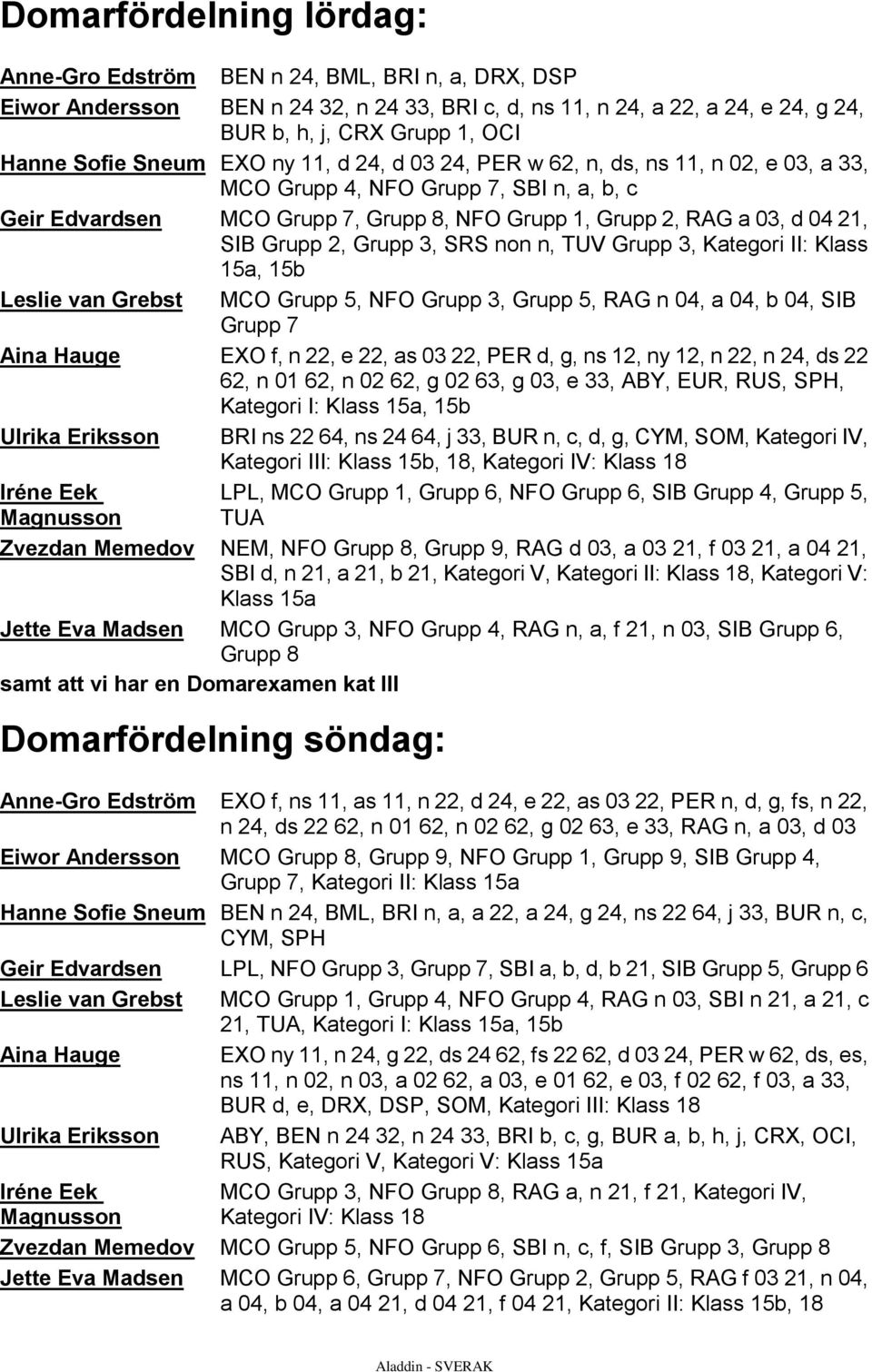 Domarfördelning lördag:

| | |
|---|---|
| Anne-Gro Edström | BEN n 24, BML, BRI n, a, DRX, DSP |
| Eiwor Andersson | BEN n 24 32, n 24 33, BRI c, d, ns 11, n 24, a 22, a 24, e 24, g 24, BUR b, h, j, CRX Grupp 1, OCI |
| Hanne Sofie Sneum | EXO ny 11, d 24, d 03 24, PER w 62, n, ds, ns 11, n 02, e 03, a 33, MCO Grupp 4, NFO Grupp 7, SBI n, a, b, c |
| Geir Edvardsen | MCO Grupp 7, Grupp 8, NFO Grupp 1, Grupp 2, RAG a 03, d 04 21, SIB Grupp 2, Grupp 3, SRS non n, TUV Grupp 3, Kategori II: Klass 15a, 15b |
| Leslie van Grebst | MCO Grupp 5, NFO Grupp 3, Grupp 5, RAG n 04, a 04, b 04, SIB Grupp 7 |
| Aina Hauge | EXO f, n 22, e 22, as 03 22, PER d, g, ns 12, ny 12, n 22, n 24, ds 22 62, n 01 62, n 02 62, g 02 63, g 03, e 33, ABY, EUR, RUS, SPH, Kategori I: Klass 15a, 15b |
| Ulrika Eriksson | BRI ns 22 64, ns 24 64, j 33, BUR n, c, d, g, CYM, SOM, Kategori IV, Kategori III: Klass 15b, 18, Kategori IV: Klass 18 |
| Iréne Eek Magnusson | LPL, MCO Grupp 1, Grupp 6, NFO Grupp 6, SIB Grupp 4, Grupp 5, TUA |
| Zvezdan Memedov | NEM, NFO Grupp 8, Grupp 9, RAG d 03, a 03 21, f 03 21, a 04 21, SBI d, n 21, a 21, b 21, Kategori V, Kategori II: Klass 18, Kategori V: Klass 15a |
| Jette Eva Madsen | MCO Grupp 3, NFO Grupp 4, RAG n, a, f 21, n 03, SIB Grupp 6, Grupp 8 |

samt att vi har en Domarexamen kat III

Domarfördelning söndag:

| | |
|---|---|
| Anne-Gro Edström | EXO f, ns 11, as 11, n 22, d 24, e 22, as 03 22, PER n, d, g, fs, n 22, n 24, ds 22 62, n 01 62, n 02 62, g 02 63, e 33, RAG n, a 03, d 03 |
| Eiwor Andersson | MCO Grupp 8, Grupp 9, NFO Grupp 1, Grupp 9, SIB Grupp 4, Grupp 7, Kategori II: Klass 15a |
| Hanne Sofie Sneum | BEN n 24, BML, BRI n, a, a 22, a 24, g 24, ns 22 64, j 33, BUR n, c, CYM, SPH |
| Geir Edvardsen | LPL, NFO Grupp 3, Grupp 7, SBI a, b, d, b 21, SIB Grupp 5, Grupp 6 |
| Leslie van Grebst | MCO Grupp 1, Grupp 4, NFO Grupp 4, RAG n 03, SBI n 21, a 21, c 21, TUA, Kategori I: Klass 15a, 15b |
| Aina Hauge | EXO ny 11, n 24, g 22, ds 24 62, fs 22 62, d 03 24, PER w 62, ds, es, ns 11, n 02, n 03, a 02 62, a 03, e 01 62, e 03, f 02 62, f 03, a 33, BUR d, e, DRX, DSP, SOM, Kategori III: Klass 18 |
| Ulrika Eriksson | ABY, BEN n 24 32, n 24 33, BRI b, c, g, BUR a, b, h, j, CRX, OCI, RUS, Kategori V, Kategori V: Klass 15a |
| Iréne Eek Magnusson | MCO Grupp 3, NFO Grupp 8, RAG a, n 21, f 21, Kategori IV, Kategori IV: Klass 18 |
| Zvezdan Memedov | MCO Grupp 5, NFO Grupp 6, SBI n, c, f, SIB Grupp 3, Grupp 8 |
| Jette Eva Madsen | MCO Grupp 6, Grupp 7, NFO Grupp 2, Grupp 5, RAG f 03 21, n 04, a 04, b 04, a 04 21, d 04 21, f 04 21, Kategori II: Klass 15b, 18 |

Aladdin - SVERAK